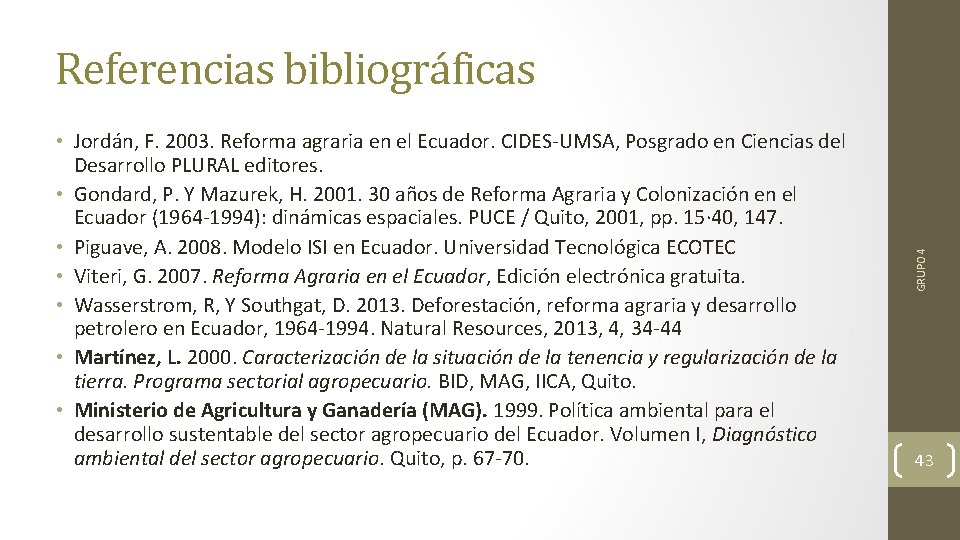 Referencias bibliográficas

• Jordán, F. 2003. Reforma agraria en el Ecuador. CIDES-UMSA, Posgrado en Ciencias del Desarrollo PLURAL editores.
• Gondard, P. Y Mazurek, H. 2001. 30 años de Reforma Agraria y Colonización en el Ecuador (1964-1994): dinámicas espaciales. PUCE / Quito, 2001, pp. 15·40, 147.
• Piguave, A. 2008. Modelo ISI en Ecuador. Universidad Tecnológica ECOTEC
• Viteri, G. 2007. Reforma Agraria en el Ecuador, Edición electrónica gratuita.
• Wasserstrom, R, Y Southgat, D. 2013. Deforestación, reforma agraria y desarrollo petrolero en Ecuador, 1964-1994. Natural Resources, 2013, 4, 34-44
• Martínez, L. 2000. Caracterización de la situación de la tenencia y regularización de la tierra. Programa sectorial agropecuario. BID, MAG, IICA, Quito.
• Ministerio de Agricultura y Ganadería (MAG). 1999. Política ambiental para el desarrollo sustentable del sector agropecuario del Ecuador. Volumen I, Diagnóstico ambiental del sector agropecuario. Quito, p. 67-70.

GRUPO 4

43